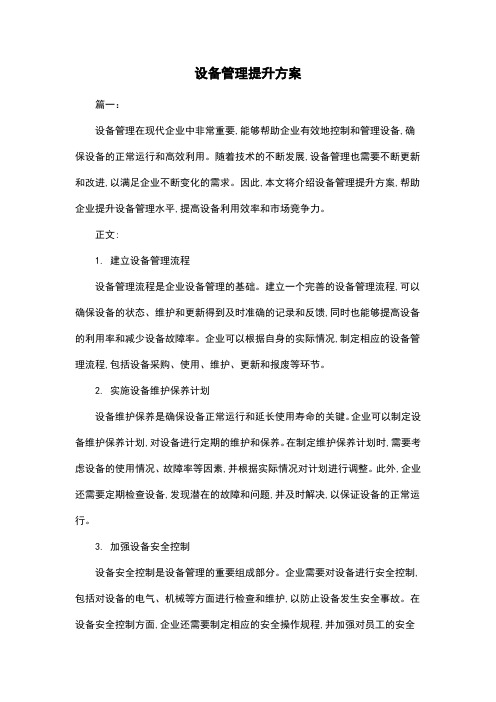 设备管理提升方案

篇一：

设备管理在现代企业中非常重要，能够帮助企业有效地控制和管理设备，确保设备的正常运行和高效利用。随着技术的不断发展，设备管理也需要不断更新和改进，以满足企业不断变化的需求。因此，本文将介绍设备管理提升方案，帮助企业提升设备管理水平，提高设备利用效率和市场竞争力。

正文：

1. 建立设备管理流程

设备管理流程是企业设备管理的基础。建立一个完善的设备管理流程，可以确保设备的状态、维护和更新得到及时准确的记录和反馈，同时也能够提高设备的利用率和减少设备故障率。企业可以根据自身的实际情况，制定相应的设备管理流程，包括设备采购、使用、维护、更新和报废等环节。

2. 实施设备维护保养计划

设备维护保养是确保设备正常运行和延长使用寿命的关键。企业可以制定设备维护保养计划，对设备进行定期的维护和保养。在制定维护保养计划时，需要考虑设备的使用情况、故障率等因素，并根据实际情况对计划进行调整。此外，企业还需要定期检查设备，发现潜在的故障和问题，并及时解决，以保证设备的正常运行。

3. 加强设备安全控制

设备安全控制是设备管理的重要组成部分。企业需要对设备进行安全控制，包括对设备的电气、机械等方面进行检查和维护，以防止设备发生安全事故。在设备安全控制方面，企业还需要制定相应的安全操作规程，并加强对员工的安全